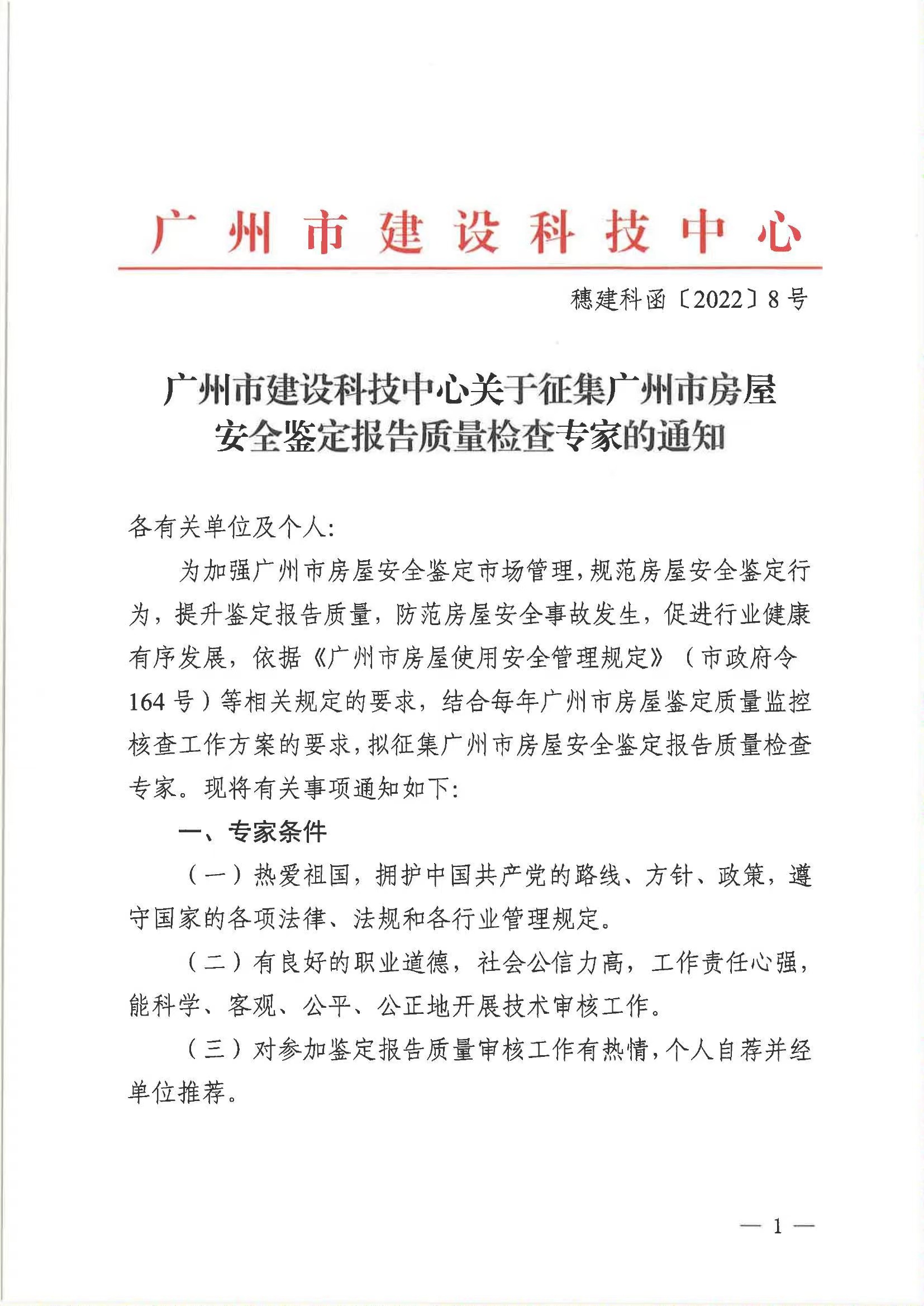 广州市建设科技中心

穗建科函〔2022〕8号

广州市建设科技中心关于征集广州市房屋安全鉴定报告质量检查专家的通知

各有关单位及个人:

为加强广州市房屋安全鉴定市场管理,规范房屋安全鉴定行为,提升鉴定报告质量,防范房屋安全事故发生,促进行业健康有序发展,依据《广州市房屋使用安全管理规定》(市政府令164号)等相关规定的要求,结合每年广州市房屋鉴定质量监控核查工作方案的要求,拟征集广州市房屋安全鉴定报告质量检查专家。现将有关事项通知如下:

一、专家条件

(一)热爱祖国,拥护中国共产党的路线、方针、政策,遵守国家的各项法律、法规和各行业管理规定。

(二)有良好的职业道德,社会公信力高,工作责任心强,能科学、客观、公平、公正地开展技术审核工作。

(三)对参加鉴定报告质量审核工作有热情,个人自荐并经单位推荐。

— 1 —